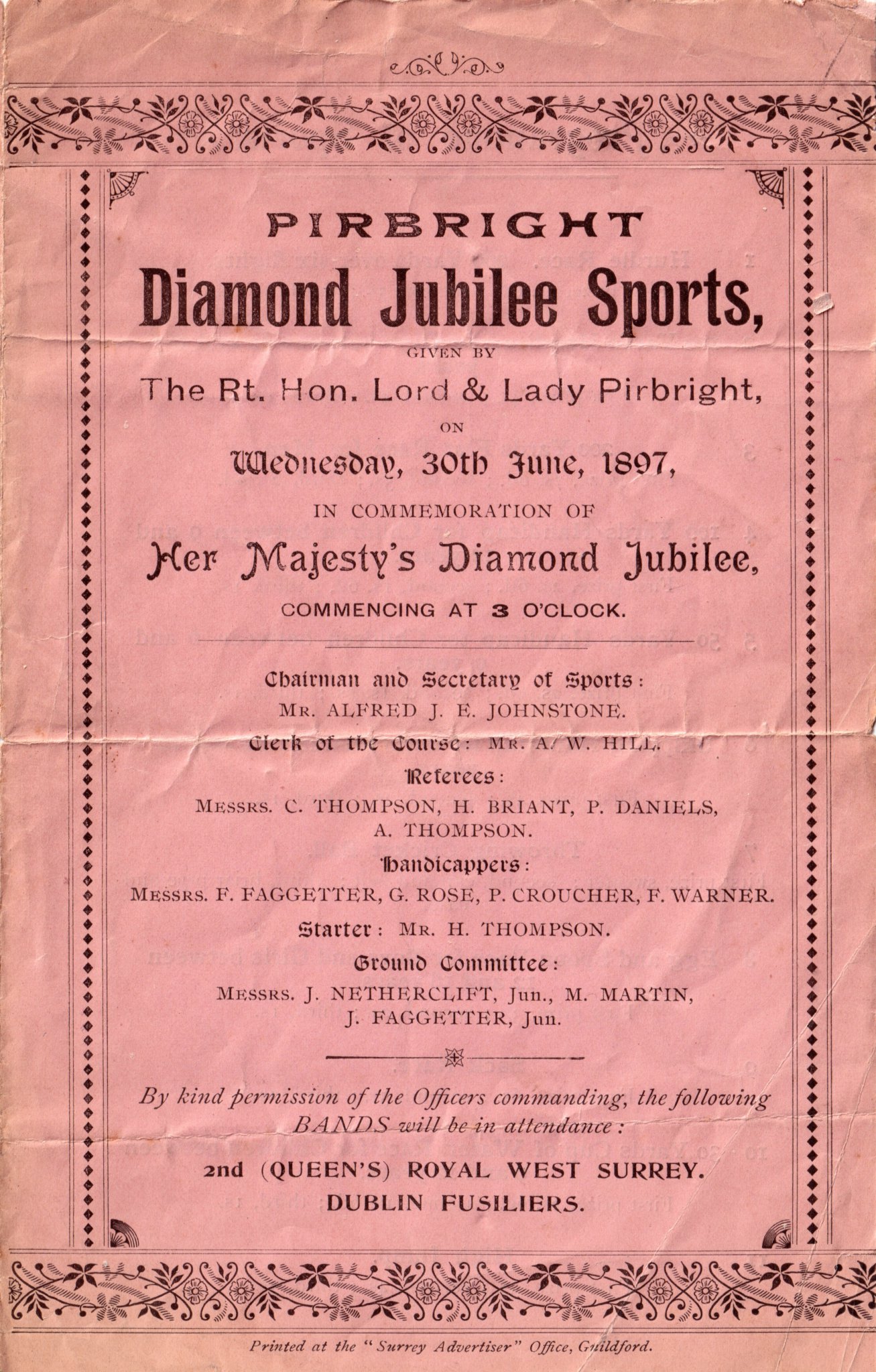 PIRBRIGHT

Diamond Jubilee Sports,

GIVEN BY

The Rt. Hon. Lord & Lady Pirbright,

ON

Wednesday, 30th June, 1897,

IN COMMEMORATION OF

Her Majesty's Diamond Jubilee,

COMMENCING AT 3 O'CLOCK.

Chairman and Secretary of Sports:
MR. ALFRED J. E. JOHNSTONE.

Clerk of the Course: MR. A. W. HILL.

Referees:
MESSRS. C. THOMPSON, H. BRIANT, P. DANIELS, A. THOMPSON.

Handicappers:
MESSRS. F. FAGGETTER, G. ROSE, P. CROUCHER, F. WARNER.

Starter: MR. H. THOMPSON.

Ground Committee:
MESSRS. J. NETHERCLIFT, Jun., M. MARTIN, J. FAGGETTER, Jun.

By kind permission of the Officers commanding, the following BANDS will be in attendance:

2nd (QUEEN'S) ROYAL WEST SURREY.
DUBLIN FUSILIERS.

Printed at the "Surrey Advertiser" Office, Guildford.